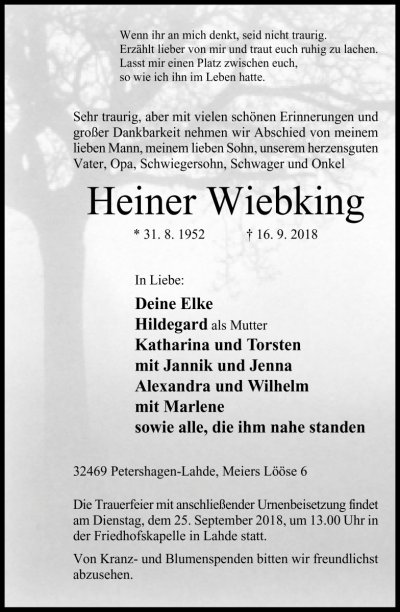 Wenn ihr an mich denkt, seid nicht traurig.
Erzählt lieber von mir und traut euch ruhig zu lachen.
Lasst mir einen Platz zwischen euch,
so wie ich ihn im Leben hatte.

Sehr traurig, aber mit vielen schönen Erinnerungen und großer Dankbarkeit nehmen wir Abschied von meinem lieben Mann, meinem lieben Sohn, unserem herzensguten Vater, Opa, Schwiegersohn, Schwager und Onkel

Heiner Wiebking

* 31. 8. 1952 † 16. 9. 2018

In Liebe:

Deine Elke
Hildegard als Mutter
Katharina und Torsten
mit Jannik und Jenna
Alexandra und Wilhelm
mit Marlene
sowie alle, die ihm nahe standen

32469 Petershagen-Lahde, Meiers Lööse 6

Die Trauerfeier mit anschließender Urnenbeisetzung findet am Dienstag, dem 25. September 2018, um 13.00 Uhr in der Friedhofskapelle in Lahde statt.

Von Kranz- und Blumenspenden bitten wir freundlichst abzusehen.